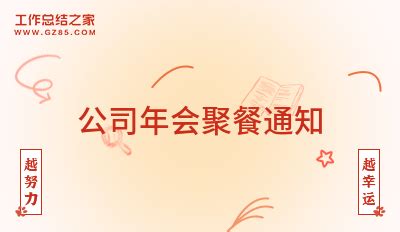 工作总结之家
WWW.GZ85.COM

公司年会聚餐通知

越努力

越幸运